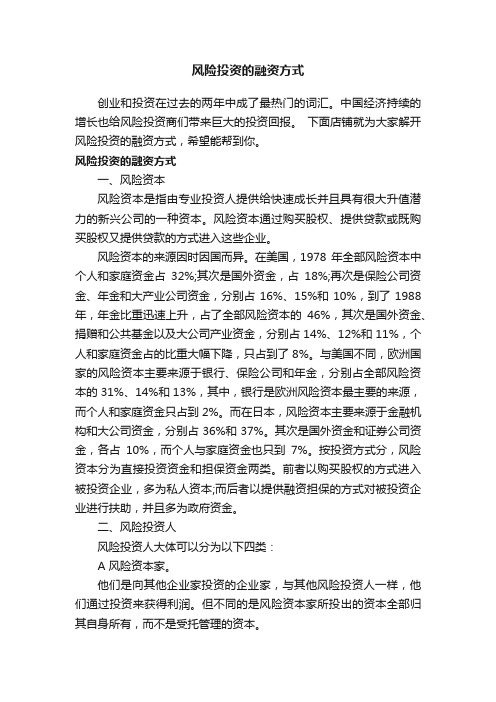 风险投资的融资方式

创业和投资在过去的两年中成了最热门的词汇。中国经济持续的增长也给风险投资商们带来巨大的投资回报。 下面店铺就为大家解开风险投资的融资方式，希望能帮到你。

风险投资的融资方式

一、风险资本

风险资本是指由专业投资人提供给快速成长并且具有很大升值潜力的新兴公司的一种资本。风险资本通过购买股权、提供贷款或既购买股权又提供贷款的方式进入这些企业。

风险资本的来源因时因国而异。在美国，1978 年全部风险资本中个人和家庭资金占 32%;其次是国外资金，占 18%;再次是保险公司资金、年金和大产业公司资金，分别占 16%、15%和 10%，到了 1988 年，年金比重迅速上升，占了全部风险资本的 46%，其次是国外资金、捐赠和公共基金以及大公司产业资金，分别占 14%、12%和 11%，个人和家庭资金占的比重大幅下降，只占到了 8%。与美国不同，欧洲国家的风险资本主要来源于银行、保险公司和年金，分别占全部风险资本的 31%、14%和 13%，其中，银行是欧洲风险资本最主要的来源，而个人和家庭资金只占到 2%。而在日本，风险资本主要来源于金融机构和大公司资金，分别占 36%和 37%。其次是国外资金和证券公司资金，各占 10%，而个人与家庭资金也只到 7%。按投资方式分，风险资本分为直接投资资金和担保资金两类。前者以购买股权的方式进入被投资企业，多为私人资本;而后者以提供融资担保的方式对被投资企业进行扶助，并且多为政府资金。

二、风险投资人

风险投资人大体可以分为以下四类：

A 风险资本家。

他们是向其他企业家投资的企业家，与其他风险投资人一样，他们通过投资来获得利润。但不同的是风险资本家所投出的资本全部归其自身所有，而不是受托管理的资本。